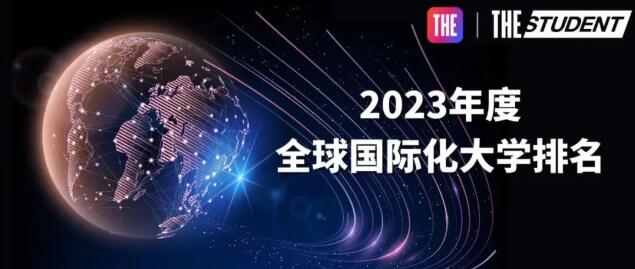 THE | THE STUDENT

2023年度
全球国际化大学排名